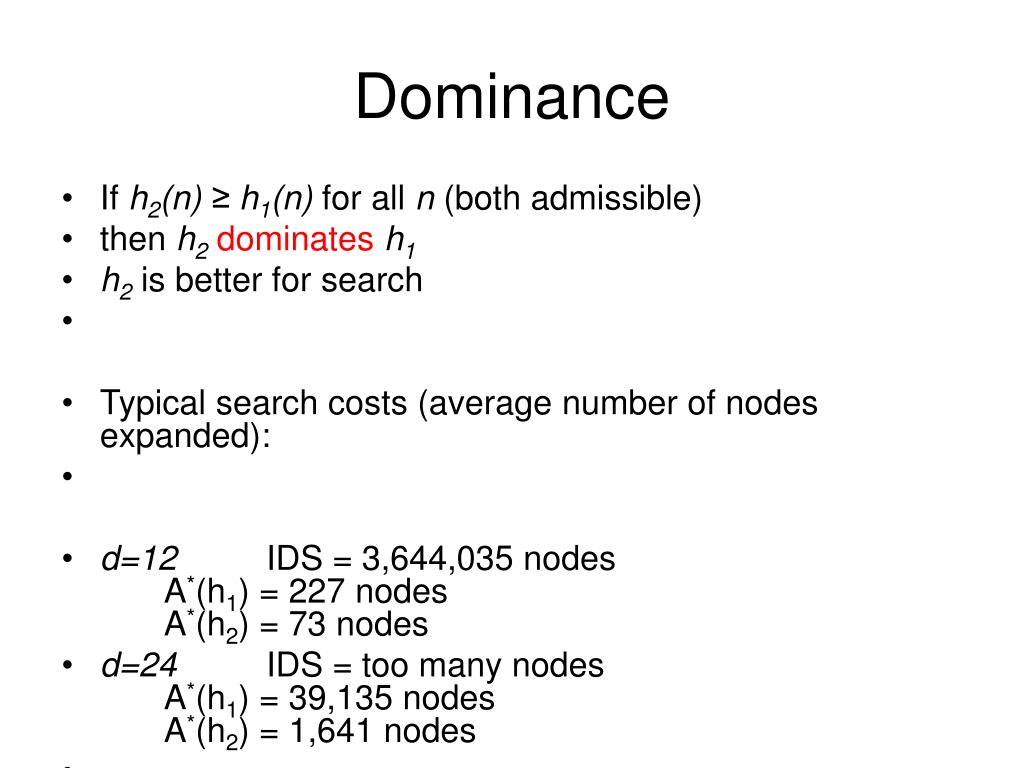 Dominance

• If $h_2(n) \geq h_1(n)$ for all $n$ (both admissible)
• then $h_2$ dominates $h_1$
• $h_2$ is better for search
•

• Typical search costs (average number of nodes expanded):
•

• $d=12$ IDS = 3,644,035 nodes
$A^*(h_1)$ = 227 nodes
$A^*(h_2)$ = 73 nodes
• $d=24$ IDS = too many nodes
$A^*(h_1)$ = 39,135 nodes
$A^*(h_2)$ = 1,641 nodes
•